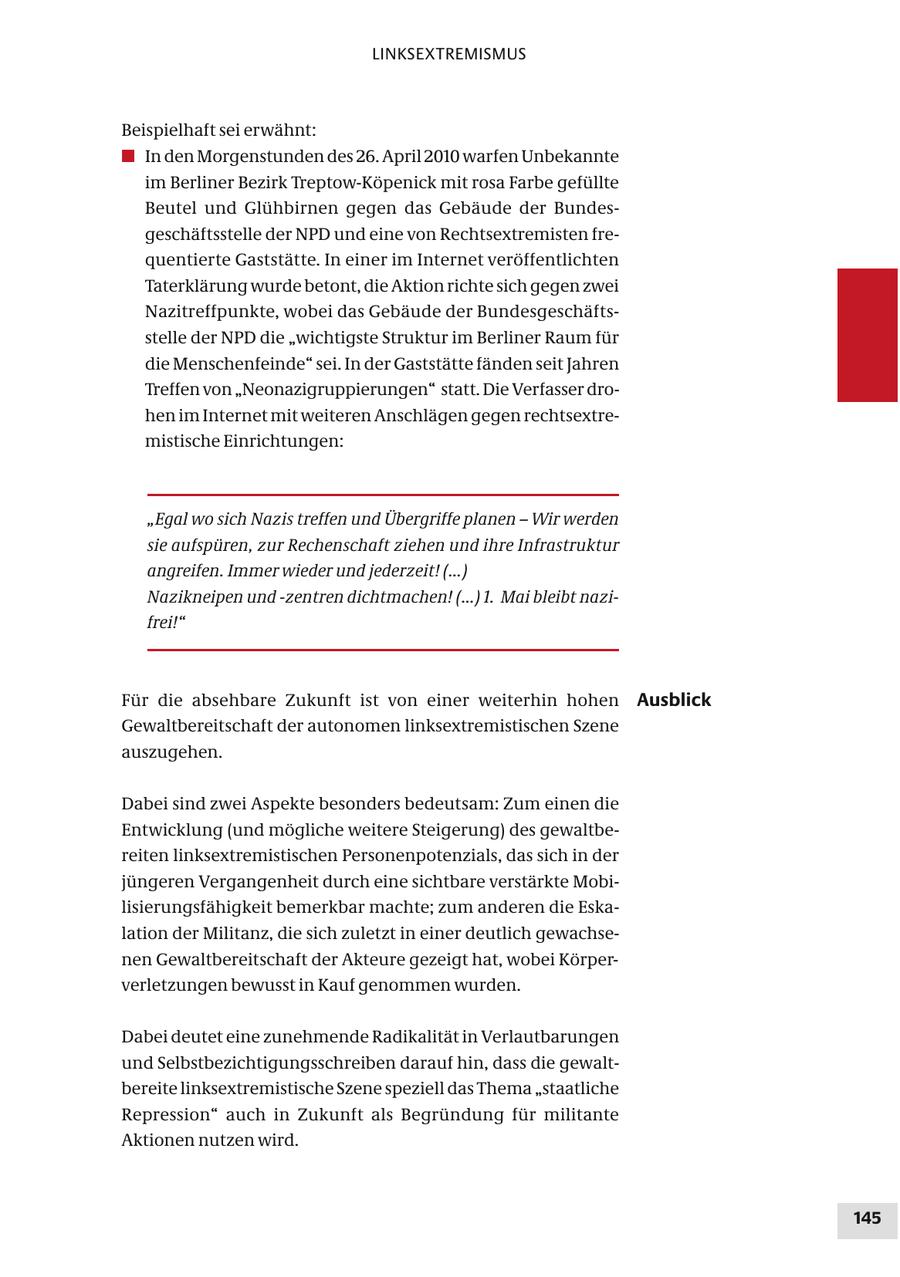 LINKSEXTREMISMUS

Beispielhaft sei erwähnt:

In den Morgenstunden des 26. April 2010 warfen Unbekannte im Berliner Bezirk Treptow-Köpenick mit rosa Farbe gefüllte Beutel und Glühbirnen gegen das Gebäude der Bundesgeschäftsstelle der NPD und eine von Rechtsextremisten frequentierte Gaststätte. In einer im Internet veröffentlichten Taterklärung wurde betont, die Aktion richte sich gegen zwei Nazitreffpunkte, wobei das Gebäude der Bundesgeschäftsstelle der NPD die „wichtigste Struktur im Berliner Raum für die Menschenfeinde“ sei. In der Gaststätte fänden seit Jahren Treffen von „Neonazigruppierungen“ statt. Die Verfasser drohen im Internet mit weiteren Anschlägen gegen rechtsextremistische Einrichtungen:

„Egal wo sich Nazis treffen und Übergriffe planen – Wir werden sie aufspüren, zur Rechenschaft ziehen und ihre Infrastruktur angreifen. Immer wieder und jederzeit! (...)
Nazikneipen und -zentren dichtmachen! (...) 1. Mai bleibt nazifrei!“

Ausblick

Für die absehbare Zukunft ist von einer weiterhin hohen Gewaltbereitschaft der autonomen linksextremistischen Szene auszugehen.

Dabei sind zwei Aspekte besonders bedeutsam: Zum einen die Entwicklung (und mögliche weitere Steigerung) des gewaltbereiten linksextremistischen Personenpotenzials, das sich in der jüngeren Vergangenheit durch eine sichtbare verstärkte Mobilisierungsfähigkeit bemerkbar machte; zum anderen die Eskalation der Militanz, die sich zuletzt in einer deutlich gewachsenen Gewaltbereitschaft der Akteure gezeigt hat, wobei Körperverletzungen bewusst in Kauf genommen wurden.

Dabei deutet eine zunehmende Radikalität in Verlautbarungen und Selbstbezichtigungsschreiben darauf hin, dass die gewaltbereite linksextremistische Szene speziell das Thema „staatliche Repression“ auch in Zukunft als Begründung für militante Aktionen nutzen wird.

145